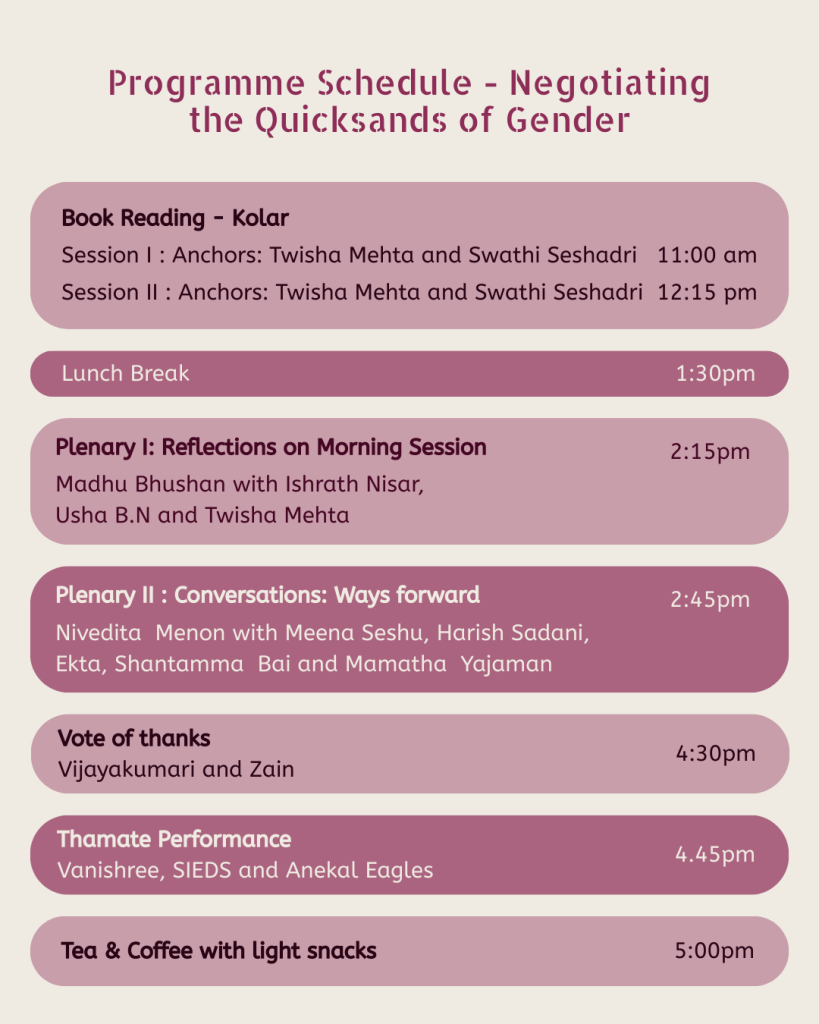 Programme Schedule - Negotiating the Quicksands of Gender

Book Reading - Kolar
Session I : Anchors: Twisha Mehta and Swathi Seshadri 11:00 am
Session II : Anchors: Twisha Mehta and Swathi Seshadri 12:15 pm

Lunch Break 1:30pm

Plenary I: Reflections on Morning Session 2:15pm
Madhu Bhushan with Ishrath Nisar, Usha B.N and Twisha Mehta

Plenary II : Conversations: Ways forward 2:45pm
Nivedita Menon with Meena Seshu, Harish Sadani, Ekta, Shantamma Bai and Mamatha Yajaman

Vote of thanks 4:30pm
Vijayakumari and Zain

Thamate Performance 4.45pm
Vanishree, SIEDS and Anekal Eagles

Tea & Coffee with light snacks 5:00pm